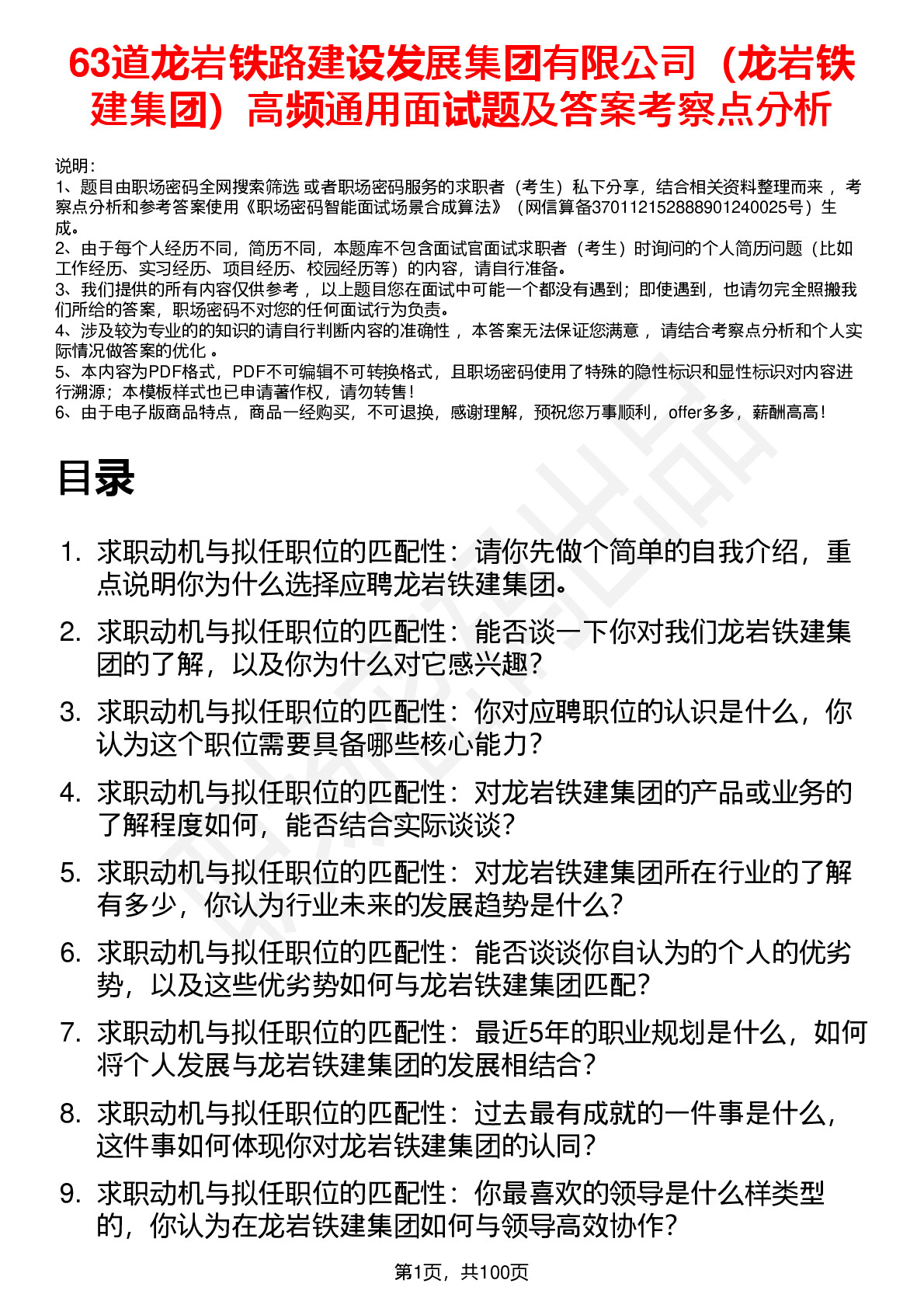 63道龙岩铁路建设发展集团有限公司（龙岩铁建集团）高频通用面试题及答案考察点分析

说明：
1、题目由职场密码全网搜索筛选 或者职场密码服务的求职者（考生）私下分享，结合相关资料整理而来 ，考察点分析和参考答案使用《职场密码智能面试场景合成算法》（网信算备370112152888901240025号）生成。
2、由于每个人经历不同，简历不同，本题库不包含面试官面试求职者（考生）时询问的个人简历问题（比如工作经历、实习经历、项目经历、校园经历等）的内容，请自行准备。
3、我们提供的所有内容仅供参考 ，以上题目您在面试中可能一个都没有遇到；即使遇到，也请勿完全照搬我们所给的答案，职场密码不对您的任何面试行为负责。
4、涉及较为专业的的知识的请自行判断内容的准确性 ，本答案无法保证您满意 ，请结合考察点分析和个人实际情况做答案的优化 。
5、本内容为PDF格式，PDF不可编辑不可转换格式，且职场密码使用了特殊的隐性标识和显性标识对内容进行溯源；本模板样式也已申请著作权，请勿转售！
6、由于电子版商品特点，商品一经购买，不可退换，感谢理解，预祝您万事顺利，offer多多，薪酬高高！

目录

1. 求职动机与拟任职位的匹配性：请你先做个简单的自我介绍，重点说明你为什么选择应聘龙岩铁建集团。
2. 求职动机与拟任职位的匹配性：能否谈一下你对我们龙岩铁建集团的了解，以及你为什么对它感兴趣？
3. 求职动机与拟任职位的匹配性：你对应聘职位的认识是什么，你认为这个职位需要具备哪些核心能力？
4. 求职动机与拟任职位的匹配性：对龙岩铁建集团的产品或业务的了解程度如何，能否结合实际谈谈？
5. 求职动机与拟任职位的匹配性：对龙岩铁建集团所在行业的了解有多少，你认为行业未来的发展趋势是什么？
6. 求职动机与拟任职位的匹配性：能否谈谈你自认为的个人的优劣势，以及这些优劣势如何与龙岩铁建集团匹配？
7. 求职动机与拟任职位的匹配性：最近5年的职业规划是什么，如何将个人发展与龙岩铁建集团的发展相结合？
8. 求职动机与拟任职位的匹配性：过去最有成就的一件事是什么，这件事如何体现你对龙岩铁建集团的认同？
9. 求职动机与拟任职位的匹配性：你最喜欢的领导是什么样类型的，你认为在龙岩铁建集团如何与领导高效协作？

第1页，共100页